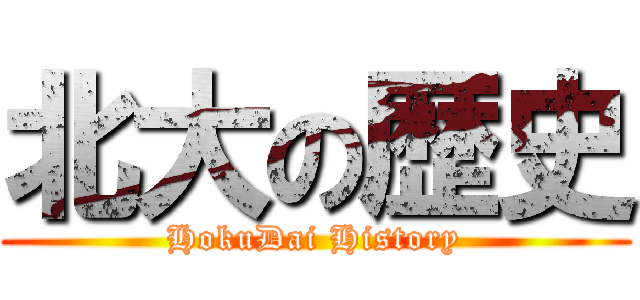 北大の歴史
HokuDai History